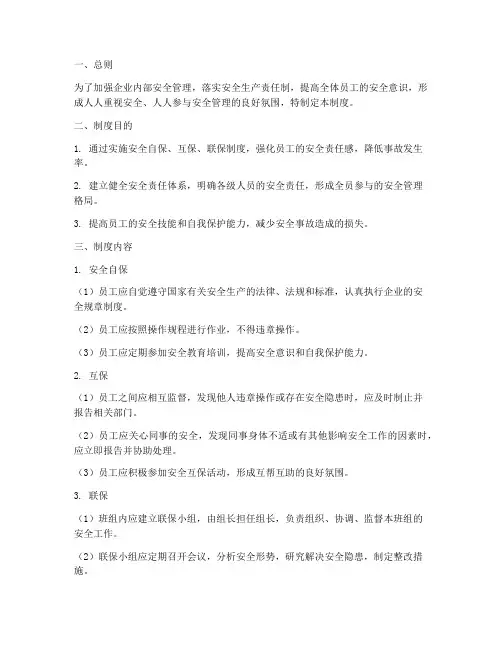 一、总则

为了加强企业内部安全管理，落实安全生产责任制，提高全体员工的安全意识，形成人人重视安全、人人参与安全管理的良好氛围，特制定本制度。

二、制度目的

1. 通过实施安全自保、互保、联保制度，强化员工的安全责任感，降低事故发生率。

2. 建立健全安全责任体系，明确各级人员的安全责任，形成全员参与的安全管理格局。

3. 提高员工的安全技能和自我保护能力，减少安全事故造成的损失。

三、制度内容

1. 安全自保

（1）员工应自觉遵守国家有关安全生产的法律、法规和标准，认真执行企业的安全规章制度。

（2）员工应按照操作规程进行作业，不得违章操作。

（3）员工应定期参加安全教育培训，提高安全意识和自我保护能力。

2. 互保

（1）员工之间应相互监督，发现他人违章操作或存在安全隐患时，应及时制止并报告相关部门。

（2）员工应关心同事的安全，发现同事身体不适或有其他影响安全工作的因素时，应立即报告并协助处理。

（3）员工应积极参加安全互保活动，形成互帮互助的良好氛围。

3. 联保

（1）班组内应建立联保小组，由组长担任组长，负责组织、协调、监督本班组的安全工作。

（2）联保小组应定期召开会议，分析安全形势，研究解决安全隐患，制定整改措施。